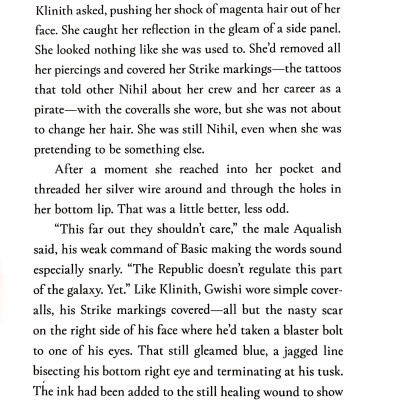 Klinith asked, pushing her shock of magenta hair out of her face. She caught her reflection in the gleam of a side panel. She looked nothing like she was used to. She'd removed all her piercings and covered her Strike markings—the tattoos that told other Nihil about her crew and her career as a pirate—with the coveralls she wore, but she was not about to change her hair. She was still Nihil, even when she was pretending to be something else.

After a moment she reached into her pocket and threaded her silver wire around and through the holes in her bottom lip. That was a little better, less odd.

"This far out they shouldn't care," the male Aqualish said, his weak command of Basic making the words sound especially snarly. "The Republic doesn't regulate this part of the galaxy. Yet." Like Klinith, Gwishi wore simple coveralls, his Strike markings covered—all but the nasty scar on the right side of his face where he'd taken a blaster bolt to one of his eyes. That still gleamed blue, a jagged line bisecting his bottom right eye and terminating at his tusk. The ink had been added to the still healing wound to show